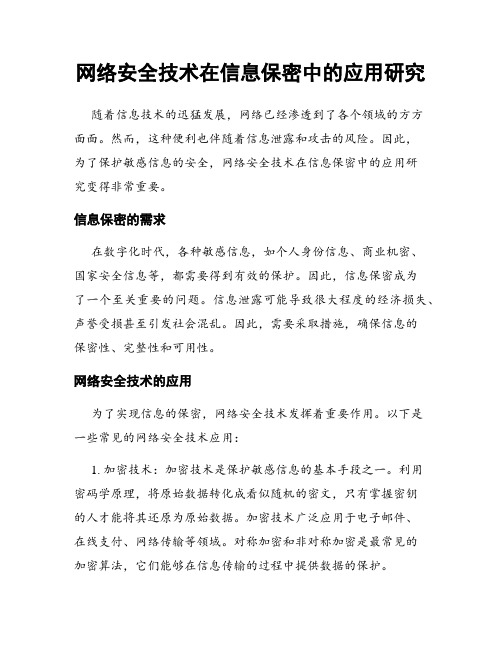 网络安全技术在信息保密中的应用研究

随着信息技术的迅猛发展，网络已经渗透到了各个领域的方方面面。然而，这种便利也伴随着信息泄露和攻击的风险。因此，为了保护敏感信息的安全，网络安全技术在信息保密中的应用研究变得非常重要。

信息保密的需求

在数字化时代，各种敏感信息，如个人身份信息、商业机密、国家安全信息等，都需要得到有效的保护。因此，信息保密成为了一个至关重要的问题。信息泄露可能导致很大程度的经济损失、声誉受损甚至引发社会混乱。因此，需要采取措施，确保信息的保密性、完整性和可用性。

网络安全技术的应用

为了实现信息的保密，网络安全技术发挥着重要作用。以下是一些常见的网络安全技术应用：

1. 加密技术：加密技术是保护敏感信息的基本手段之一。利用密码学原理，将原始数据转化成看似随机的密文，只有掌握密钥的人才能将其还原为原始数据。加密技术广泛应用于电子邮件、在线支付、网络传输等领域。对称加密和非对称加密是最常见的加密算法，它们能够在信息传输的过程中提供数据的保护。